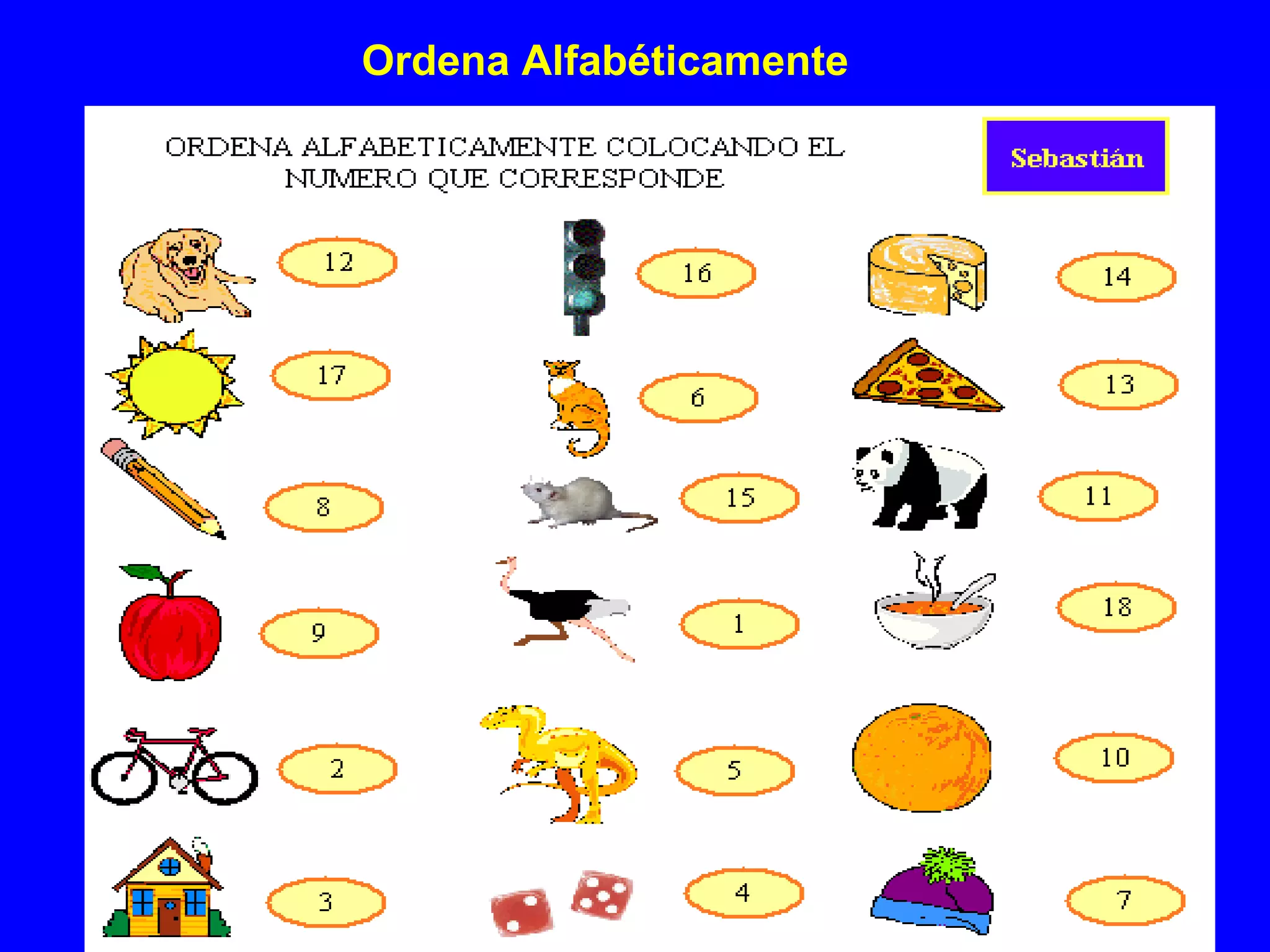 Ordena Alfabéticamente

ORDENA ALFABETICAMENTE COLOCANDO EL NUMERO QUE CORRESPONDE

Sebastián

12

17

8

9

2

3

16

6

15

1

5

4

14

13

11

18

10

7